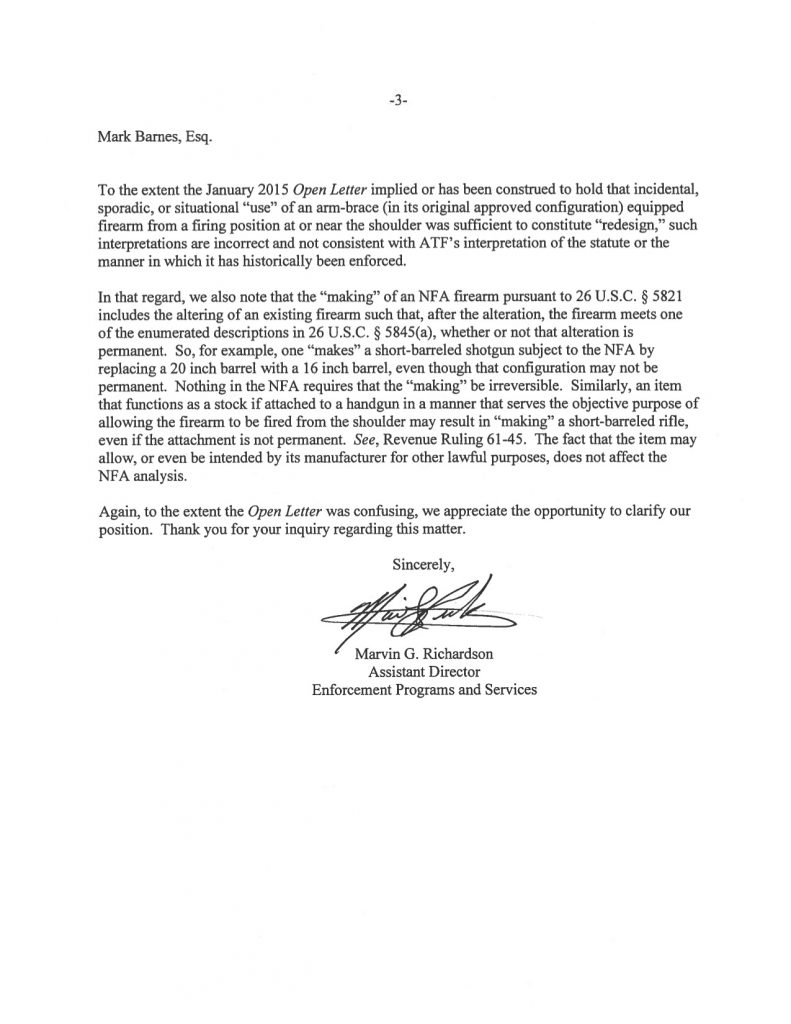 -3-

Mark Barnes, Esq.

To the extent the January 2015 Open Letter implied or has been construed to hold that incidental, sporadic, or situational "use" of an arm-brace (in its original approved configuration) equipped firearm from a firing position at or near the shoulder was sufficient to constitute "redesign," such interpretations are incorrect and not consistent with ATF's interpretation of the statute or the manner in which it has historically been enforced.

In that regard, we also note that the "making" of an NFA firearm pursuant to 26 U.S.C. § 5821 includes the altering of an existing firearm such that, after the alteration, the firearm meets one of the enumerated descriptions in 26 U.S.C. § 5845(a), whether or not that alteration is permanent. So, for example, one "makes" a short-barreled shotgun subject to the NFA by replacing a 20 inch barrel with a 16 inch barrel, even though that configuration may not be permanent. Nothing in the NFA requires that the "making" be irreversible. Similarly, an item that functions as a stock if attached to a handgun in a manner that serves the objective purpose of allowing the firearm to be fired from the shoulder may result in "making" a short-barreled rifle, even if the attachment is not permanent. See, Revenue Ruling 61-45. The fact that the item may allow, or even be intended by its manufacturer for other lawful purposes, does not affect the NFA analysis.

Again, to the extent the Open Letter was confusing, we appreciate the opportunity to clarify our position. Thank you for your inquiry regarding this matter.

Sincerely,

Marvin G. Richardson
Assistant Director
Enforcement Programs and Services